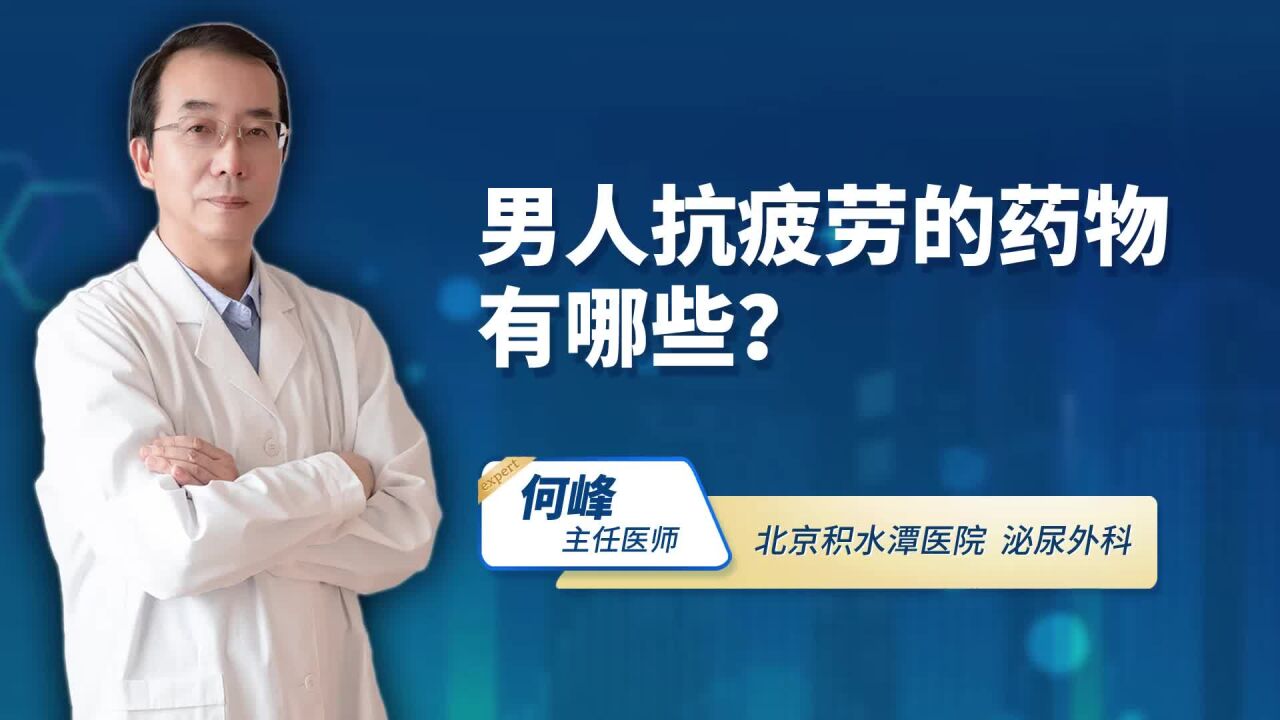 男人抗疲劳的药物有哪些？

expert
何峰
主任医师

北京积水潭医院 泌尿外科